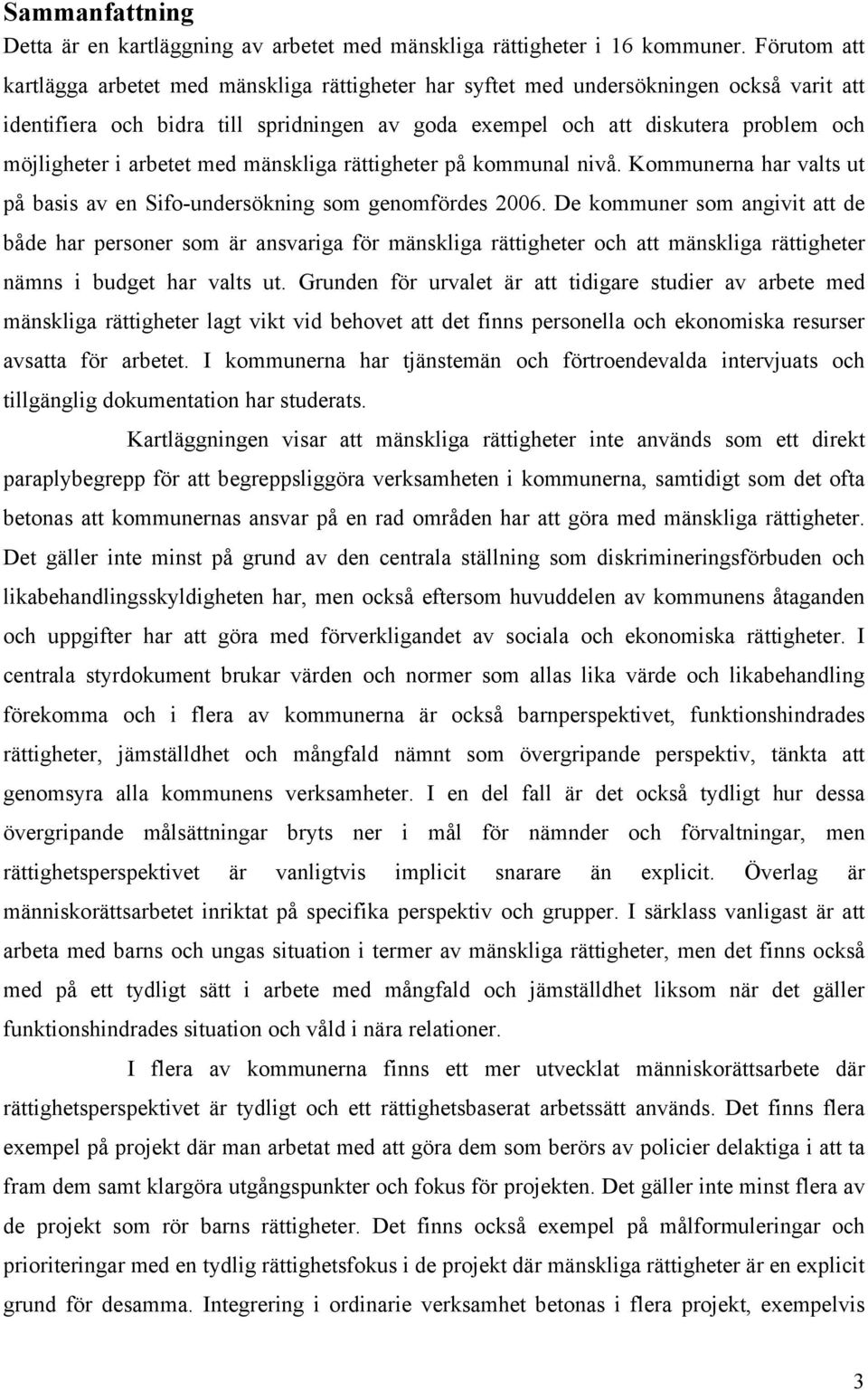 Sammanfattning

Detta är en kartläggning av arbetet med mänskliga rättigheter i 16 kommuner. Förutom att kartlägga arbetet med mänskliga rättigheter har syftet med undersökningen också varit att identifiera och bidra till spridningen av goda exempel och att diskutera problem och möjligheter i arbetet med mänskliga rättigheter på kommunal nivå. Kommunerna har valts ut på basis av en Sifo-undersökning som genomfördes 2006. De kommuner som angivit att de både har personer som är ansvariga för mänskliga rättigheter och att mänskliga rättigheter nämns i budget har valts ut. Grunden för urvalet är att tidigare studier av arbete med mänskliga rättigheter lagt vikt vid behovet att det finns personella och ekonomiska resurser avsatta för arbetet. I kommunerna har tjänstemän och förtroendevalda intervjuats och tillgänglig dokumentation har studerats.

Kartläggningen visar att mänskliga rättigheter inte används som ett direkt paraplybegrepp för att begreppsliggöra verksamheten i kommunerna, samtidigt som det ofta betonas att kommunernas ansvar på en rad områden har att göra med mänskliga rättigheter. Det gäller inte minst på grund av den centrala ställning som diskrimineringsförbuden och likabehandlingsskyldigheten har, men också eftersom huvuddelen av kommunens åtaganden och uppgifter har att göra med förverkligandet av sociala och ekonomiska rättigheter. I centrala styrdokument brukar värden och normer som allas lika värde och likabehandling förekomma och i flera av kommunerna är också barnperspektivet, funktionshindrades rättigheter, jämställdhet och mångfald nämnt som övergripande perspektiv, tänkta att genomsyra alla kommunens verksamheter. I en del fall är det också tydligt hur dessa övergripande målsättningar bryts ner i mål för nämnder och förvaltningar, men rättighetsperspektivet är vanligtvis implicit snarare än explicit. Överlag är människorättsarbetet inriktat på specifika perspektiv och grupper. I särklass vanligast är att arbeta med barns och ungas situation i termer av mänskliga rättigheter, men det finns också med på ett tydligt sätt i arbete med mångfald och jämställdhet liksom när det gäller funktionshindrades situation och våld i nära relationer.

I flera av kommunerna finns ett mer utvecklat människorättsarbete där rättighetsperspektivet är tydligt och ett rättighetsbaserat arbetssätt används. Det finns flera exempel på projekt där man arbetat med att göra dem som berörs av policier delaktiga i att ta fram dem samt klargöra utgångspunkter och fokus för projekten. Det gäller inte minst flera av de projekt som rör barns rättigheter. Det finns också exempel på målformuleringar och prioriteringar med en tydlig rättighetsfokus i de projekt där mänskliga rättigheter är en explicit grund för desamma. Integrering i ordinarie verksamhet betonas i flera projekt, exempelvis

3